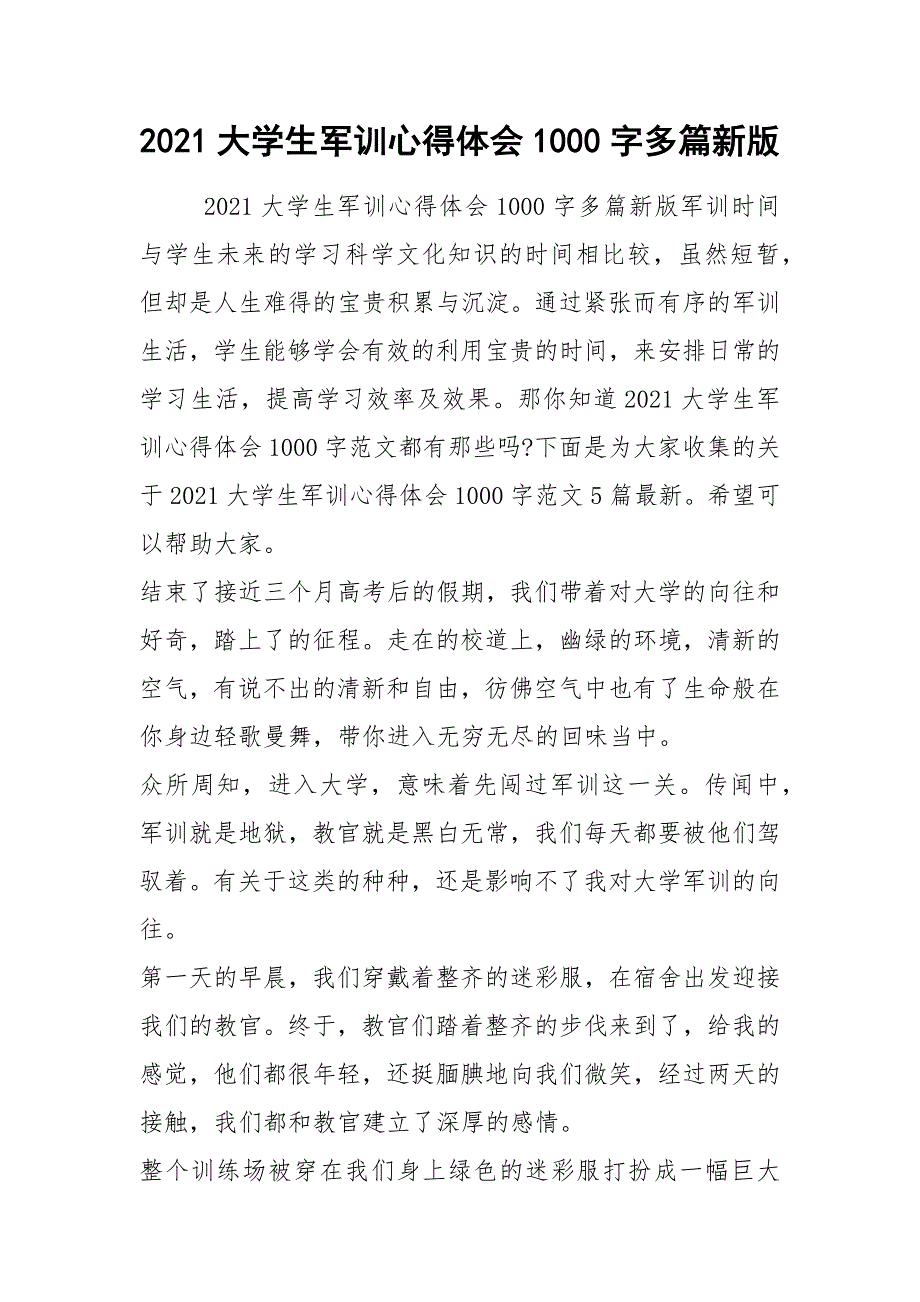 2021 大学生军训心得体会 1000 字多篇新版

2021 大学生军训心得体会 1000 字多篇新版军训时间与学生未来的学习科学文化知识的时间相比较，虽然短暂，但却是人生难得的宝贵积累与沉淀。通过紧张而有序的军训生活，学生能够学会有效的利用宝贵的时间，来安排日常的学习生活，提高学习效率及效果。那你知道 2021 大学生军训心得体会 1000 字范文都有那些吗?下面是为大家收集的关于 2021 大学生军训心得体会 1000 字范文 5 篇最新。希望可以帮助大家。

结束了接近三个月高考后的假期，我们带着对大学的向往和好奇，踏上了的征程。走在的校道上，幽绿的环境，清新的空气，有说不出的清新和自由，彷佛空气中也有了生命般在你身边轻歌曼舞，带你进入无穷无尽的回味当中。

众所周知，进入大学，意味着先闯过军训这一关。传闻中，军训就是地狱，教官就是黑白无常，我们每天都要被他们驾驭着。有关于这类的种种，还是影响不了我对大学军训的向往。

第一天的早晨，我们穿戴着整齐的迷彩服，在宿舍出发迎接我们的教官。终于，教官们踏着整齐的步伐来到了，给我的感觉，他们都很年轻，还挺腼腆地向我们微笑，经过两天的接触，我们都和教官建立了深厚的感情。

整个训练场被穿在我们身上绿色的迷彩服打扮成一幅巨大